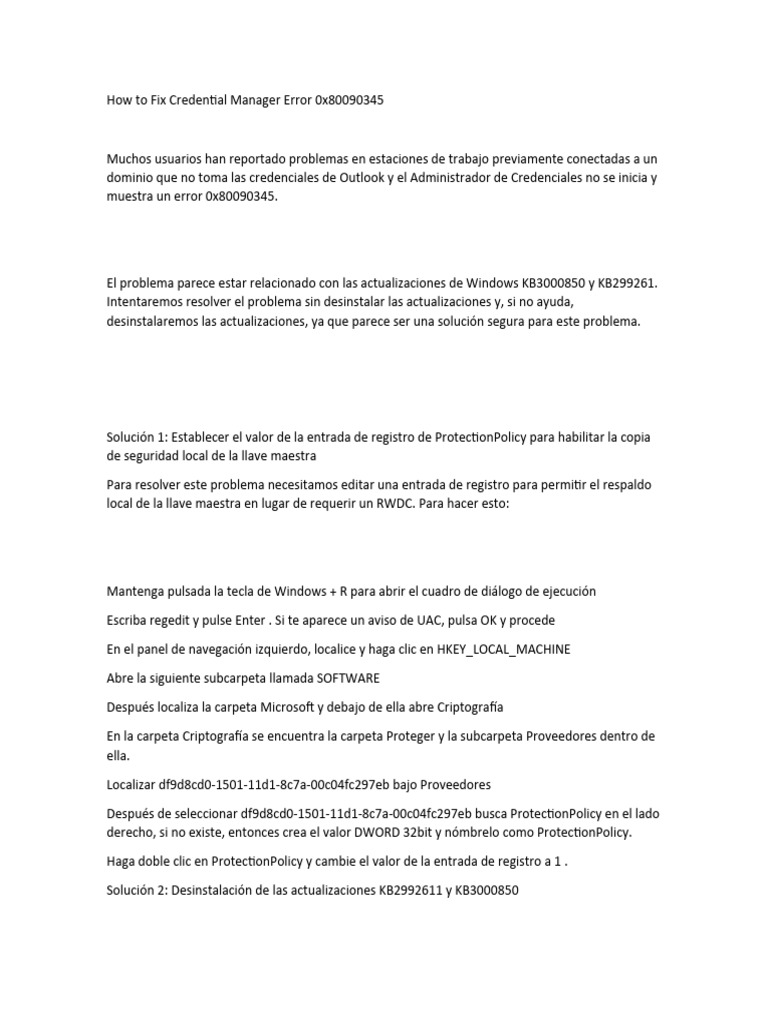 How to Fix Credential Manager Error 0x80090345

Muchos usuarios han reportado problemas en estaciones de trabajo previamente conectadas a un dominio que no toma las credenciales de Outlook y el Administrador de Credenciales no se inicia y muestra un error 0x80090345.

El problema parece estar relacionado con las actualizaciones de Windows KB3000850 y KB299261. Intentaremos resolver el problema sin desinstalar las actualizaciones y, si no ayuda, desinstalaremos las actualizaciones, ya que parece ser una solución segura para este problema.

Solución 1: Establecer el valor de la entrada de registro de ProtectionPolicy para habilitar la copia de seguridad local de la llave maestra

Para resolver este problema necesitamos editar una entrada de registro para permitir el respaldo local de la llave maestra en lugar de requerir un RWDC. Para hacer esto:

Mantenga pulsada la tecla de Windows + R para abrir el cuadro de diálogo de ejecución

Escriba regedit y pulse Enter . Si te aparece un aviso de UAC, pulsa OK y procede

En el panel de navegación izquierdo, localice y haga clic en HKEY_LOCAL_MACHINE

Abre la siguiente subcarpeta llamada SOFTWARE

Después localiza la carpeta Microsoft y debajo de ella abre Criptografía

En la carpeta Criptografía se encuentra la carpeta Proteger y la subcarpeta Proveedores dentro de ella.

Localizar df9d8cd0-1501-11d1-8c7a-00c04fc297eb bajo Proveedores

Después de seleccionar df9d8cd0-1501-11d1-8c7a-00c04fc297eb busca ProtectionPolicy en el lado derecho, si no existe, entonces crea el valor DWORD 32bit y nómbrelo como ProtectionPolicy.

Haga doble clic en ProtectionPolicy y cambie el valor de la entrada de registro a 1 .

Solución 2: Desinstalación de las actualizaciones KB2992611 y KB3000850